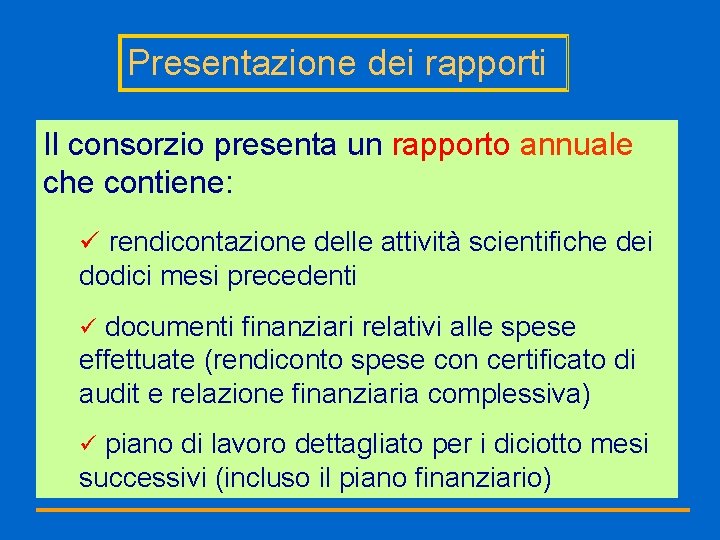 Presentazione dei rapporti

Il consorzio presenta un rapporto annuale che contiene:

✓ rendicontazione delle attività scientifiche dei dodici mesi precedenti

✓ documenti finanziari relativi alle spese effettuate (rendiconto spese con certificato di audit e relazione finanziaria complessiva)

✓ piano di lavoro dettagliato per i diciotto mesi successivi (incluso il piano finanziario)